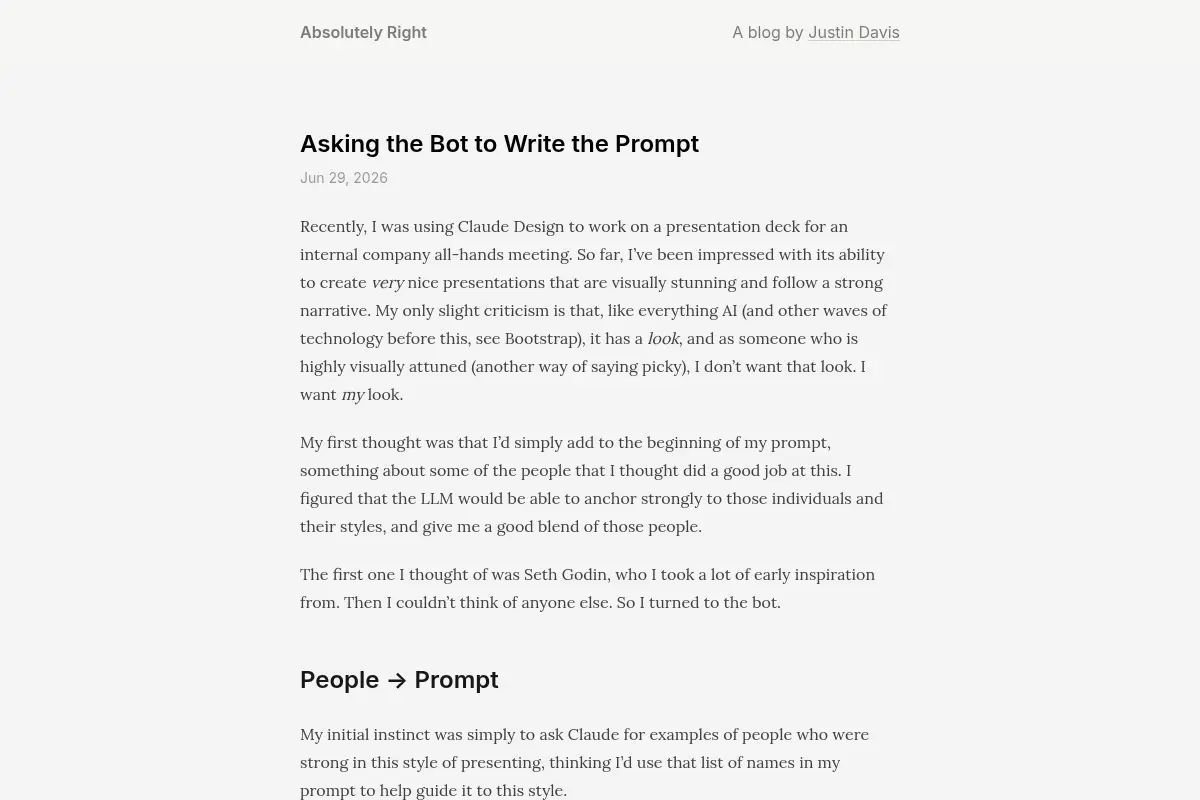 Absolutely Right

A blog by Justin Davis

Asking the Bot to Write the Prompt

Jun 29, 2026

Recently, I was using Claude Design to work on a presentation deck for an internal company all-hands meeting. So far, I've been impressed with its ability to create very nice presentations that are visually stunning and follow a strong narrative. My only slight criticism is that, like everything AI (and other waves of technology before this, see Bootstrap), it has a look, and as someone who is highly visually attuned (another way of saying picky), I don't want that look. I want my look.

My first thought was that I'd simply add to the beginning of my prompt, something about some of the people that I thought did a good job at this. I figured that the LLM would be able to anchor strongly to those individuals and their styles, and give me a good blend of those people.

The first one I thought of was Seth Godin, who I took a lot of early inspiration from. Then I couldn't think of anyone else. So I turned to the bot.

People → Prompt

My initial instinct was simply to ask Claude for examples of people who were strong in this style of presenting, thinking I'd use that list of names in my prompt to help guide it to this style.